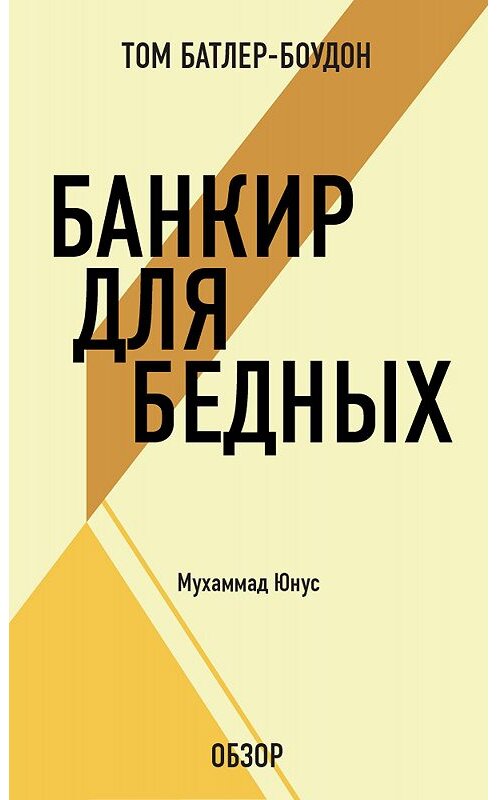 ТОМ БАТЛЕР-БОУДОН

БАНКИР ДЛЯ БЕДНЫХ

Мухаммад Юнус

ОБЗОР